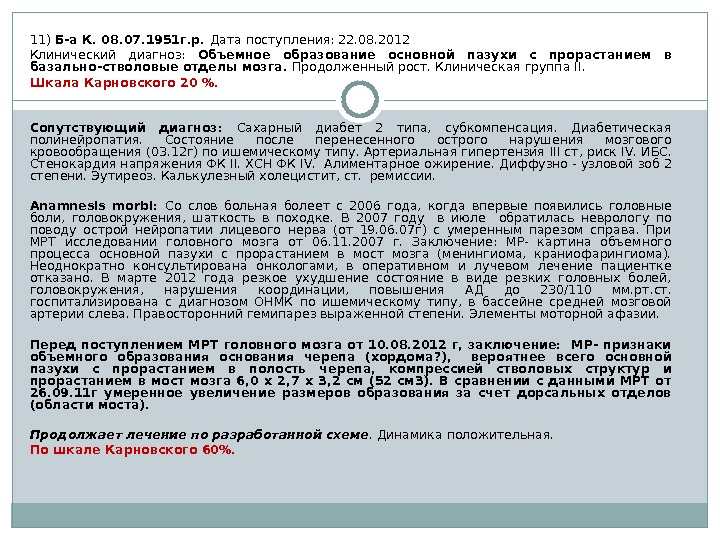 11) Б-а К. 08.07.1951г.р. Дата поступления: 22.08.2012
Клинический диагноз: Объемное образование основной пазухи с прорастанием в базально-стволовые отделы мозга. Продолженный рост. Клиническая группа II.
Шкала Карновского 20 %.

Сопутствующий диагноз: Сахарный диабет 2 типа, субкомпенсация. Диабетическая полинейропатия. Состояние после перенесенного острого нарушения мозгового кровообращения (03.12г) по ишемическому типу. Артериальная гипертензия III ст, риск IV. ИБС. Стенокардия напряжения ФК II. ХСН ФК IV. Алиментарное ожирение. Диффузно - узловой зоб 2 степени. Эутиреоз. Калькулезный холецистит, ст. ремиссии.

Anamnesis morbi: Со слов больная болеет с 2006 года, когда впервые появились головные боли, головокружения, шаткость в походке. В 2007 году в июле обратилась неврологу по поводу острой нейропатии лицевого нерва (от 19.06.07г) с умеренным парезом справа. При МРТ исследовании головного мозга от 06.11.2007 г. Заключение: МР- картина объемного процесса основной пазухи с прорастанием в мост мозга (менингиома, краниофарингиома). Неоднократно консультирована онкологами, в оперативном и лучевом лечение пациентке отказано. В марте 2012 года резкое ухудшение состояние в виде резких головных болей, головокружения, нарушения координации, повышения АД до 230/110 мм.рт.ст. госпитализирована с диагнозом ОНМК по ишемическому типу, в бассейне средней мозговой артерии слева. Правосторонний гемипарез выраженной степени. Элементы моторной афазии.

Перед поступлением МРТ головного мозга от 10.08.2012 г, заключение: МР- признаки объемного образования основания черепа (хордома?), вероятнее всего основной пазухи с прорастанием в полость черепа, компрессией стволовых структур и прорастанием в мост мозга 6,0 х 2,7 х 3,2 см (52 см3). В сравнении с данными МРТ от 26.09.11г умеренное увеличение размеров образования за счет дорсальных отделов (области моста).

Продолжает лечение по разработанной схеме. Динамика положительная.
По шкале Карновского 60%.